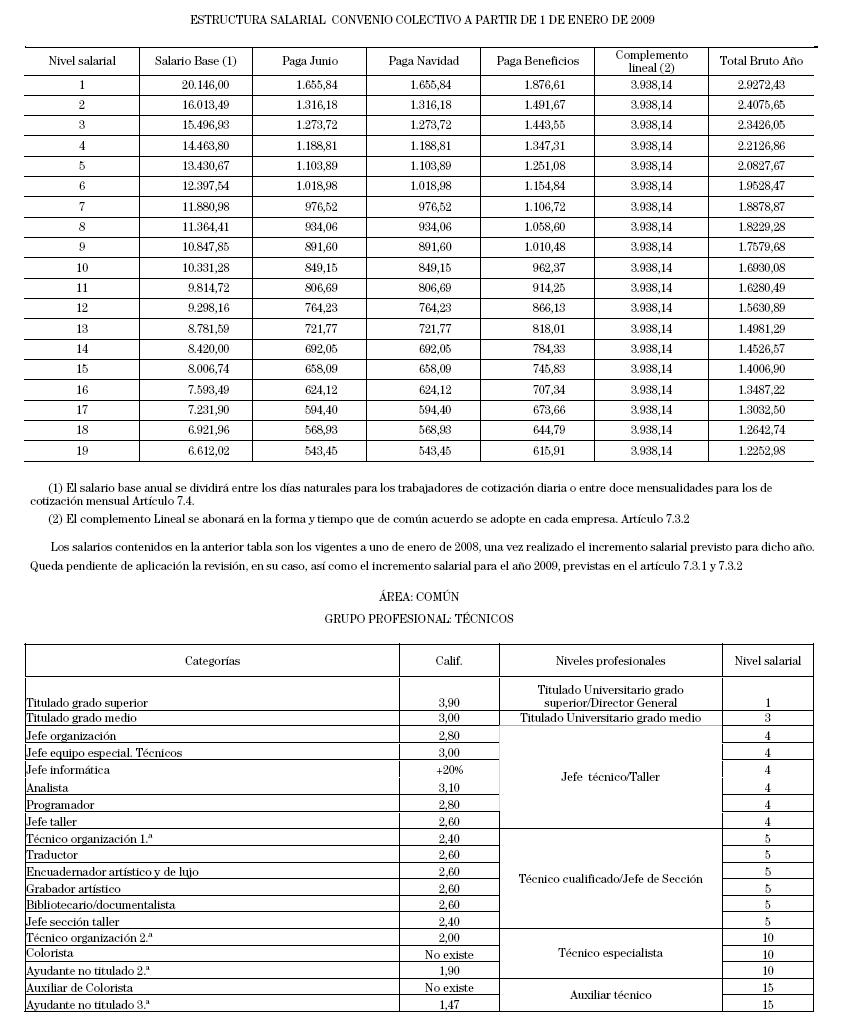 ESTRUCTURA SALARIAL CONVENIO COLECTIVO A PARTIR DE 1 DE ENERO DE 2009

| Nivel salarial | Salario Base (1) | Paga Junio | Paga Navidad | Paga Beneficios | Complemento lineal (2) | Total Bruto Año |
|---|---|---|---|---|---|---|
| 1 | 20.146,00 | 1.655,84 | 1.655,84 | 1.876,61 | 3.938,14 | 2.9272,43 |
| 2 | 16.013,49 | 1.316,18 | 1.316,18 | 1.491,67 | 3.938,14 | 2.4075,65 |
| 3 | 15.496,93 | 1.273,72 | 1.273,72 | 1.443,55 | 3.938,14 | 2.3426,05 |
| 4 | 14.463,80 | 1.188,81 | 1.188,81 | 1.347,31 | 3.938,14 | 2.2126,86 |
| 5 | 13.430,67 | 1.103,89 | 1.103,89 | 1.251,08 | 3.938,14 | 2.0827,67 |
| 6 | 12.397,54 | 1.018,98 | 1.018,98 | 1.154,84 | 3.938,14 | 1.9528,47 |
| 7 | 11.880,98 | 976,52 | 976,52 | 1.106,72 | 3.938,14 | 1.8878,87 |
| 8 | 11.364,41 | 934,06 | 934,06 | 1.058,60 | 3.938,14 | 1.8229,28 |
| 9 | 10.847,85 | 891,60 | 891,60 | 1.010,48 | 3.938,14 | 1.7579,68 |
| 10 | 10.331,28 | 849,15 | 849,15 | 962,37 | 3.938,14 | 1.6930,08 |
| 11 | 9.814,72 | 806,69 | 806,69 | 914,25 | 3.938,14 | 1.6280,49 |
| 12 | 9.298,16 | 764,23 | 764,23 | 866,13 | 3.938,14 | 1.5630,89 |
| 13 | 8.781,59 | 721,77 | 721,77 | 818,01 | 3.938,14 | 1.4981,29 |
| 14 | 8.420,00 | 692,05 | 692,05 | 784,33 | 3.938,14 | 1.4526,57 |
| 15 | 8.006,74 | 658,09 | 658,09 | 745,83 | 3.938,14 | 1.4006,90 |
| 16 | 7.593,49 | 624,12 | 624,12 | 707,34 | 3.938,14 | 1.3487,22 |
| 17 | 7.231,90 | 594,40 | 594,40 | 673,66 | 3.938,14 | 1.3032,50 |
| 18 | 6.921,96 | 568,93 | 568,93 | 644,79 | 3.938,14 | 1.2642,74 |
| 19 | 6.612,02 | 543,45 | 543,45 | 615,91 | 3.938,14 | 1.2252,98 |

(1) El salario base anual se dividirá entre los días naturales para los trabajadores de cotización diaria o entre doce mensualidades para los de cotización mensual Artículo 7.4.

(2) El complemento Lineal se abonará en la forma y tiempo que de común acuerdo se adopte en cada empresa. Artículo 7.3.2

Los salarios contenidos en la anterior tabla son los vigentes a uno de enero de 2008, una vez realizado el incremento salarial previsto para dicho año. Queda pendiente de aplicación la revisión, en su caso, así como el incremento salarial para el año 2009, previstas en el artículo 7.3.1 y 7.3.2

ÁREA: COMÚN

GRUPO PROFESIONAL: TÉCNICOS

| Categorías | Calif. | Niveles profesionales | Nivel salarial |
|---|---|---|---|
| Titulado grado superior | 3,90 | Titulado Universitario grado superior/Director General | 1 |
| Titulado grado medio | 3,00 | Titulado Universitario grado medio | 3 |
| Jefe organización | 2,80 | Jefe técnico/Taller | 4 |
| Jefe equipo especial. Técnicos | 3,00 | | 4 |
| Jefe informática | +20% | | 4 |
| Analista | 3,10 | | 4 |
| Programador | 2,80 | | 4 |
| Jefe taller | 2,60 | | 4 |
| Técnico organización 1.ª | 2,40 | Técnico cualificado/Jefe de Sección | 5 |
| Traductor | 2,60 | | 5 |
| Encuadernador artístico y de lujo | 2,60 | | 5 |
| Grabador artístico | 2,60 | | 5 |
| Bibliotecario/documentalista | 2,60 | | 5 |
| Jefe sección taller | 2,40 | | 5 |
| Técnico organización 2.ª | 2,00 | Técnico especialista | 10 |
| Colorista | No existe | | 10 |
| Ayudante no titulado 2.ª | 1,90 | | 10 |
| Auxiliar de Colorista | No existe | Auxiliar técnico | 15 |
| Ayudante no titulado 3.ª | 1,47 | | 15 |